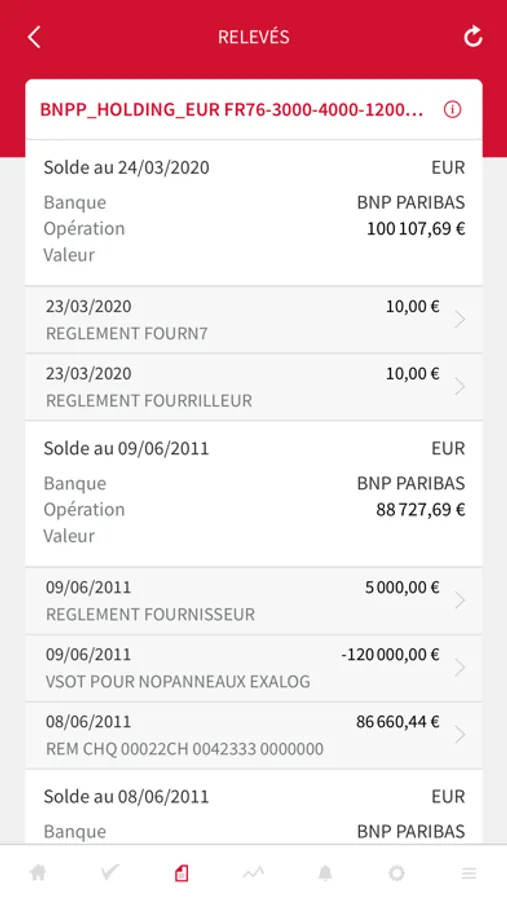 RELEVÉS

BNPP_HOLDING_EUR FR76-3000-4000-1200...

Solde au 24/03/2020 EUR
Banque BNP PARIBAS
Opération 100 107,69 €
Valeur

23/03/2020 10,00 €
REGLEMENT FOURN7

23/03/2020 10,00 €
REGLEMENT FOURRILLEUR

Solde au 09/06/2011 EUR
Banque BNP PARIBAS
Opération 88 727,69 €
Valeur

09/06/2011 5 000,00 €
REGLEMENT FOURNISSEUR

09/06/2011 -120 000,00 €
VSOT POUR NOPANNEAUX EXALOG

08/06/2011 86 660,44 €
REM CHQ 00022CH 0042333 0000000

Solde au 08/06/2011 EUR
Banque BNP PARIBAS